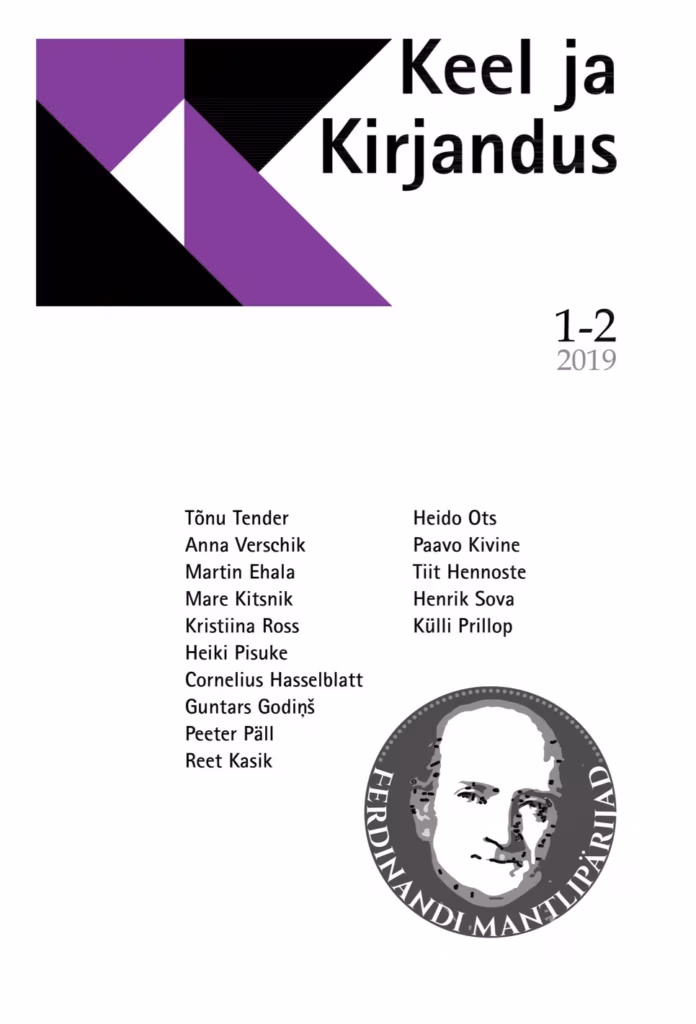 Keel ja
Kirjandus

1-2
2019

Tõnu Tender
Anna Verschik
Martin Ehala
Mare Kitsnik
Kristiina Ross
Heiki Pisuke
Cornelius Hasselblatt
Guntars Godiņš
Peeter Päll
Reet Kasik

Heido Ots
Paavo Kivine
Tiit Hennoste
Henrik Sova
Külli Prillop

FERDINANDI MANTLIPÄRIJAD